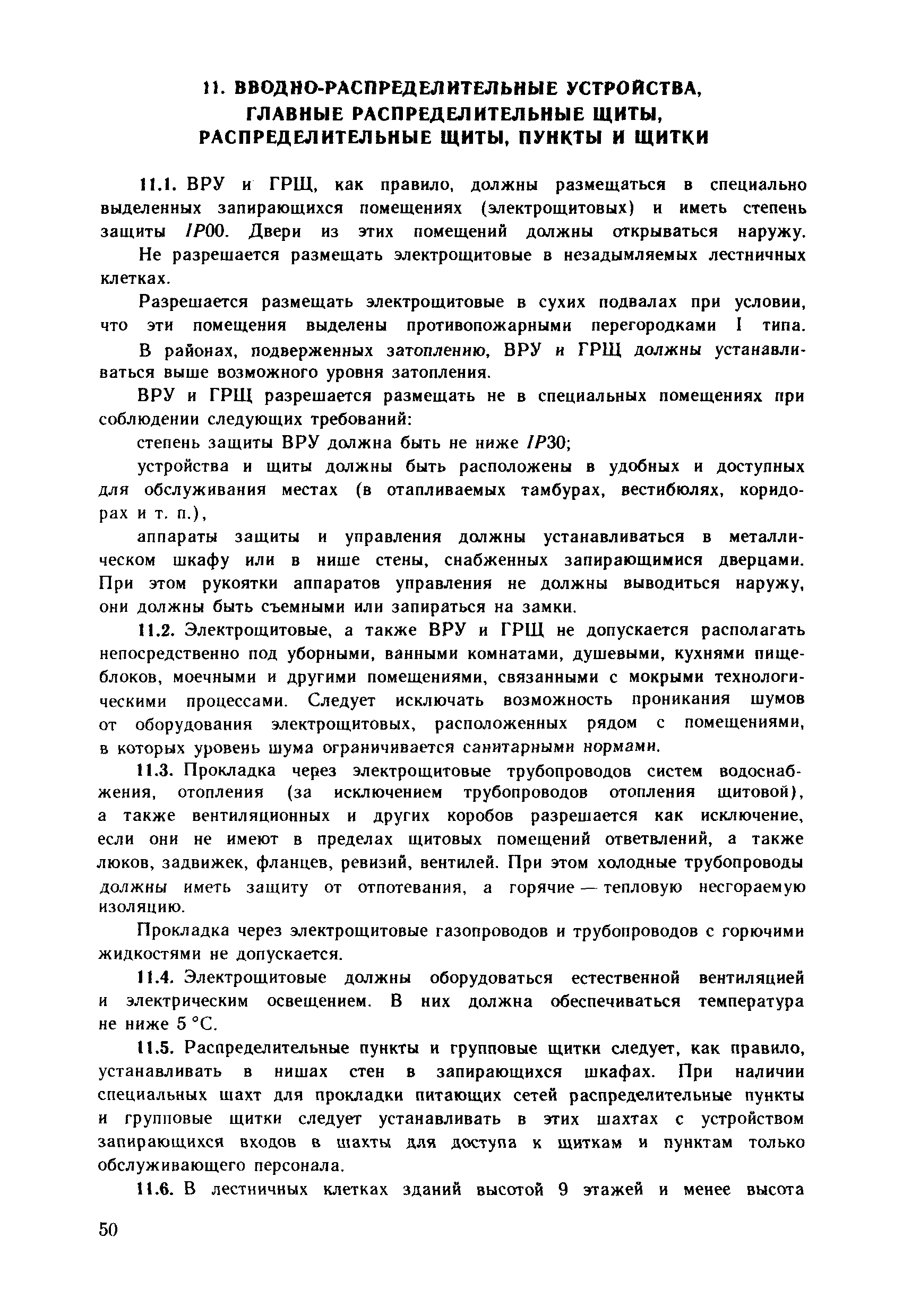 11. ВВОДНО-РАСПРЕДЕЛИТЕЛЬНЫЕ УСТРОЙСТВА, ГЛАВНЫЕ РАСПРЕДЕЛИТЕЛЬНЫЕ ЩИТЫ, РАСПРЕДЕЛИТЕЛЬНЫЕ ЩИТЫ, ПУНКТЫ И ЩИТКИ

11.1. ВРУ и ГРЩ, как правило, должны размещаться в специально выделенных запирающихся помещениях (электрощитовых) и иметь степень защиты IP00. Двери из этих помещений должны открываться наружу.

Не разрешается размещать электрощитовые в незадымляемых лестничных клетках.

Разрешается размещать электрощитовые в сухих подвалах при условии, что эти помещения выделены противопожарными перегородками I типа.

В районах, подверженных затоплению, ВРУ и ГРЩ должны устанавливаться выше возможного уровня затопления.

ВРУ и ГРЩ разрешается размещать не в специальных помещениях при соблюдении следующих требований:

степень защиты ВРУ должна быть не ниже IP30;

устройства и щиты должны быть расположены в удобных и доступных для обслуживания местах (в отапливаемых тамбурах, вестибюлях, коридорах и т. п.),

аппараты защиты и управления должны устанавливаться в металлическом шкафу или в нише стены, снабженных запирающимися дверцами. При этом рукоятки аппаратов управления не должны выводиться наружу, они должны быть съемными или запираться на замки.

11.2. Электрощитовые, а также ВРУ и ГРЩ не допускается располагать непосредственно под уборными, ванными комнатами, душевыми, кухнями пищеблоков, моечными и другими помещениями, связанными с мокрыми технологическими процессами. Следует исключать возможность проникания шумов от оборудования электрощитовых, расположенных рядом с помещениями, в которых уровень шума ограничивается санитарными нормами.

11.3. Прокладка через электрощитовые трубопроводов систем водоснабжения, отопления (за исключением трубопроводов отопления щитовой), а также вентиляционных и других коробов разрешается как исключение, если они не имеют в пределах щитовых помещений ответвлений, а также люков, задвижек, фланцев, ревизий, вентилей. При этом холодные трубопроводы должны иметь защиту от отпотевания, а горячие — тепловую несгораемую изоляцию.

Прокладка через электрощитовые газопроводов и трубопроводов с горючими жидкостями не допускается.

11.4. Электрощитовые должны оборудоваться естественной вентиляцией и электрическим освещением. В них должна обеспечиваться температура не ниже 5 °С.

11.5. Распределительные пункты и групповые щитки следует, как правило, устанавливать в нишах стен в запирающихся шкафах. При наличии специальных шахт для прокладки питающих сетей распределительные пункты и групповые щитки следует устанавливать в этих шахтах с устройством запирающихся входов в шахты для доступа к щиткам и пунктам только обслуживающего персонала.

11.6. В лестничных клетках зданий высотой 9 этажей и менее высота

50